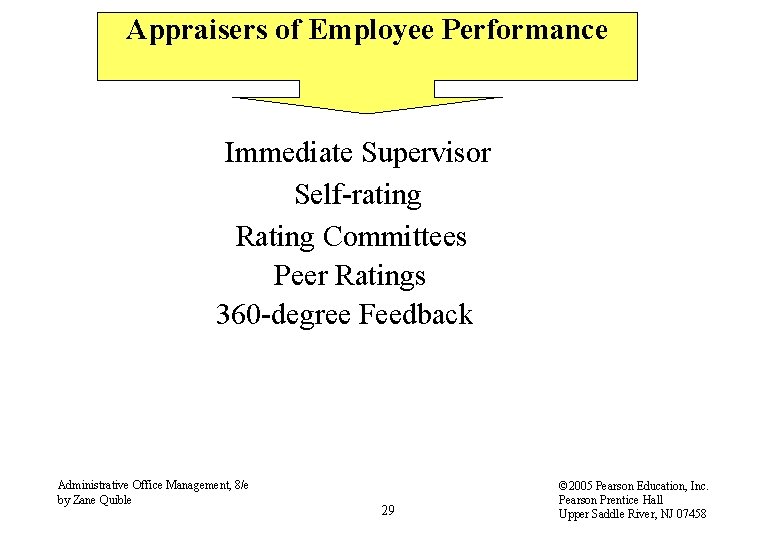 Appraisers of Employee Performance

Immediate Supervisor

Self-rating

Rating Committees

Peer Ratings

360-degree Feedback

Administrative Office Management, 8/e
by Zane Quible

29

©2005 Pearson Education, Inc.
Pearson Prentice Hall
Upper Saddle River, NJ 07458